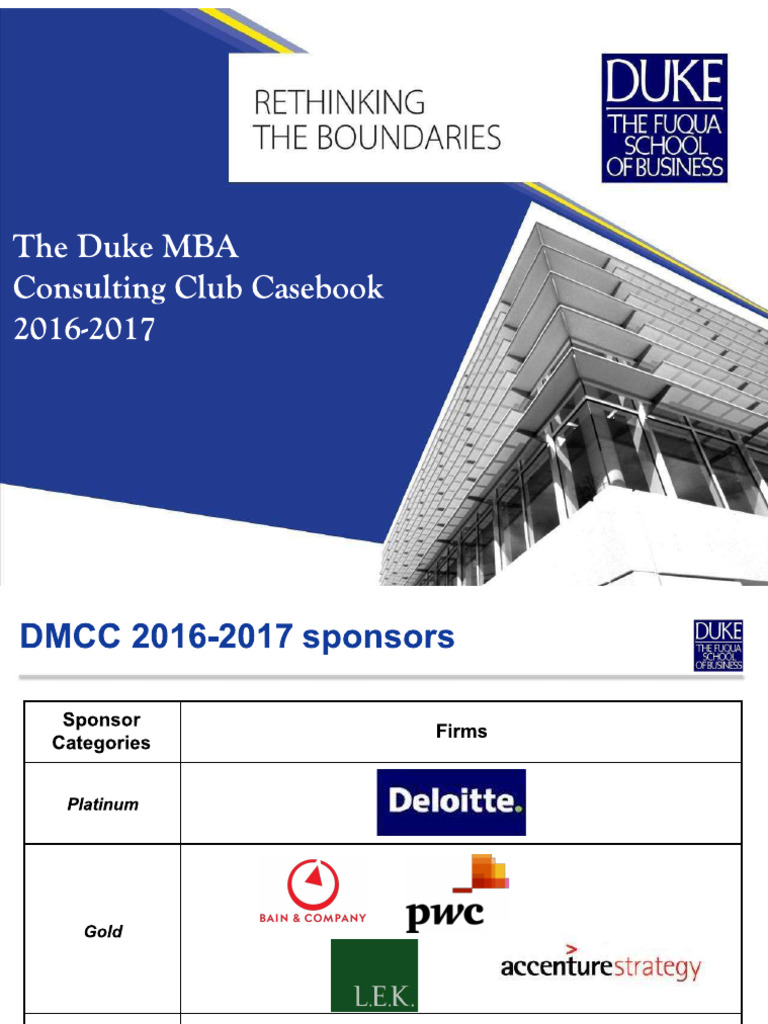 RETHINKING THE BOUNDARIES

DUKE
THE FUQUA SCHOOL OF BUSINESS

The Duke MBA Consulting Club Casebook 2016-2017

DMCC 2016-2017 sponsors

DUKE
THE FUQUA SCHOOL OF BUSINESS

| Sponsor Categories | Firms |
|---|---|
| Platinum | Deloitte. |
| Gold | BAIN & COMPANY pwc L.E.K. accenturestrategy |